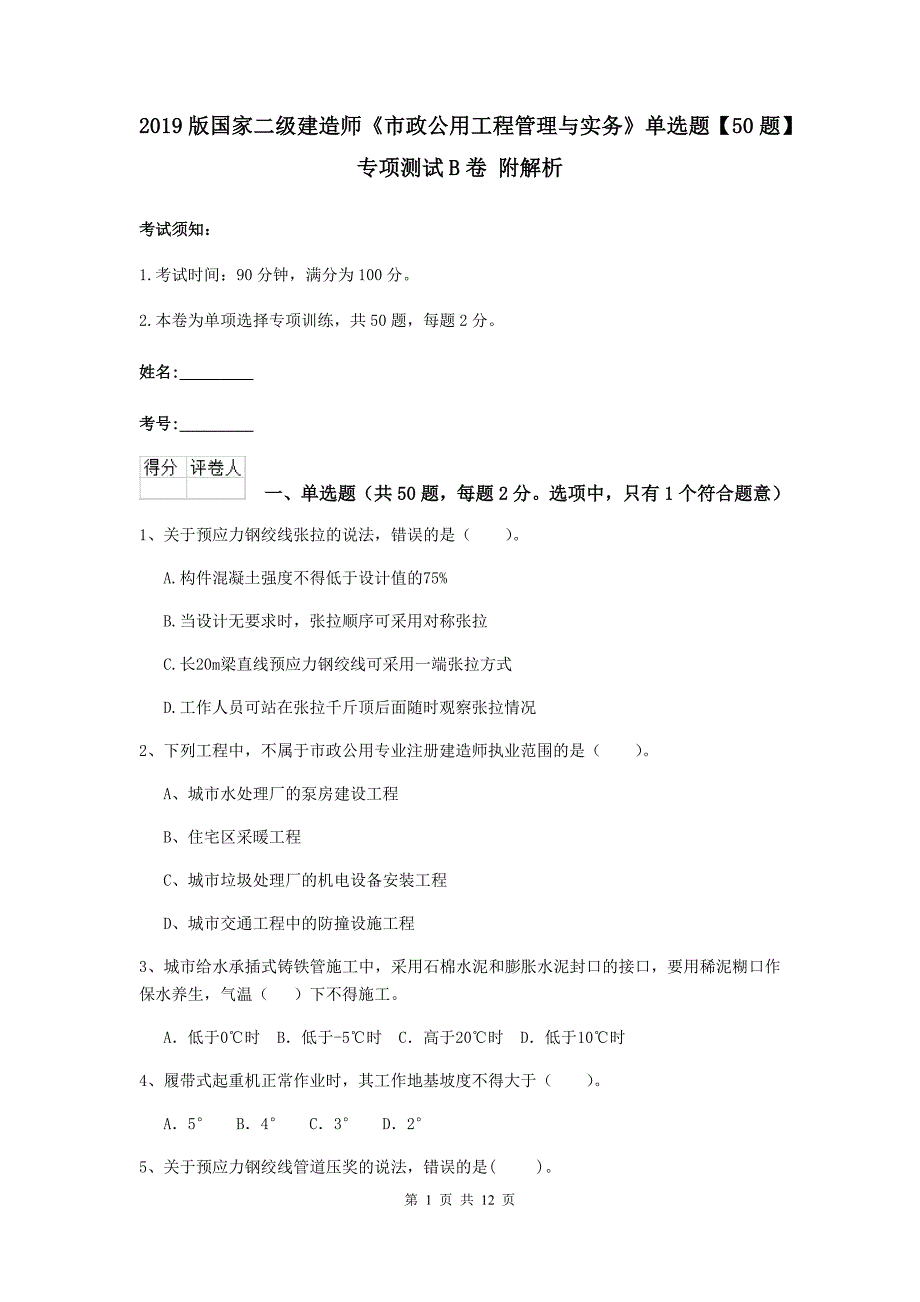 2019版国家二级建造师《市政公用工程管理与实务》单选题【50题】专项测试B卷 附解析

考试须知：

1.考试时间：90分钟，满分为100分。

2.本卷为单项选择专项训练，共50题，每题2分。

姓名：_________

考号：_________

| 得分 | 评卷人 |
|---|---|
| | |

一、单选题（共50题，每题2分。选项中，只有1个符合题意）

1、关于预应力钢绞线张拉的说法，错误的是（　　）。

A.构件混凝土强度不得低于设计值的75%

B.当设计无要求时，张拉顺序可采用对称张拉

C.长20m梁直线预应力钢绞线可采用一端张拉方式

D.工作人员可站在张拉千斤顶后面随时观察张拉情况

2、下列工程中，不属于市政公用专业注册建造师执业范围的是（　　）。

A、城市水处理厂的泵房建设工程

B、住宅区采暖工程

C、城市垃圾处理厂的机电设备安装工程

D、城市交通工程中的防撞设施工程

3、城市给水承插式铸铁管施工中，采用石棉水泥和膨胀水泥封口的接口，要用稀泥糊口作保水养生，气温（　　）下不得施工。

A. 低于0℃时　B. 低于-5℃时　C. 高于20℃时　D. 低于10℃时

4、履带式起重机正常作业时，其工作地基坡度不得大于（　　）。

A. 5°　B. 4°　C. 3°　D. 2°

5、关于预应力钢绞线管道压奖的说法，错误的是(　　)。

第 1 页 共 12 页